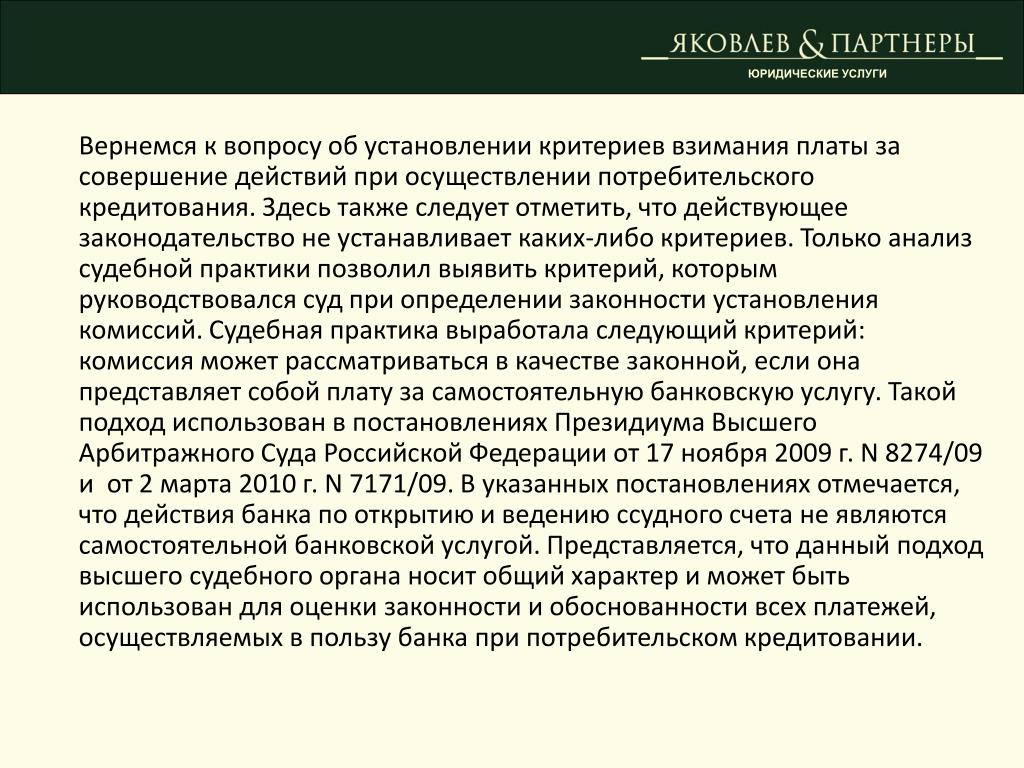 ЯКОВЛЕВ & ПАРТНЕРЫ
ЮРИДИЧЕСКИЕ УСЛУГИ

Вернемся к вопросу об установлении критериев взимания платы за совершение действий при осуществлении потребительского кредитования. Здесь также следует отметить, что действующее законодательство не устанавливает каких-либо критериев. Только анализ судебной практики позволил выявить критерий, которым руководствовался суд при определении законности установления комиссий. Судебная практика выработала следующий критерий: комиссия может рассматриваться в качестве законной, если она представляет собой плату за самостоятельную банковскую услугу. Такой подход использован в постановлениях Президиума Высшего Арбитражного Суда Российской Федерации от 17 ноября 2009 г. N 8274/09 и от 2 марта 2010 г. N 7171/09. В указанных постановлениях отмечается, что действия банка по открытию и ведению ссудного счета не являются самостоятельной банковской услугой. Представляется, что данный подход высшего судебного органа носит общий характер и может быть использован для оценки законности и обоснованности всех платежей, осуществляемых в пользу банка при потребительском кредитовании.